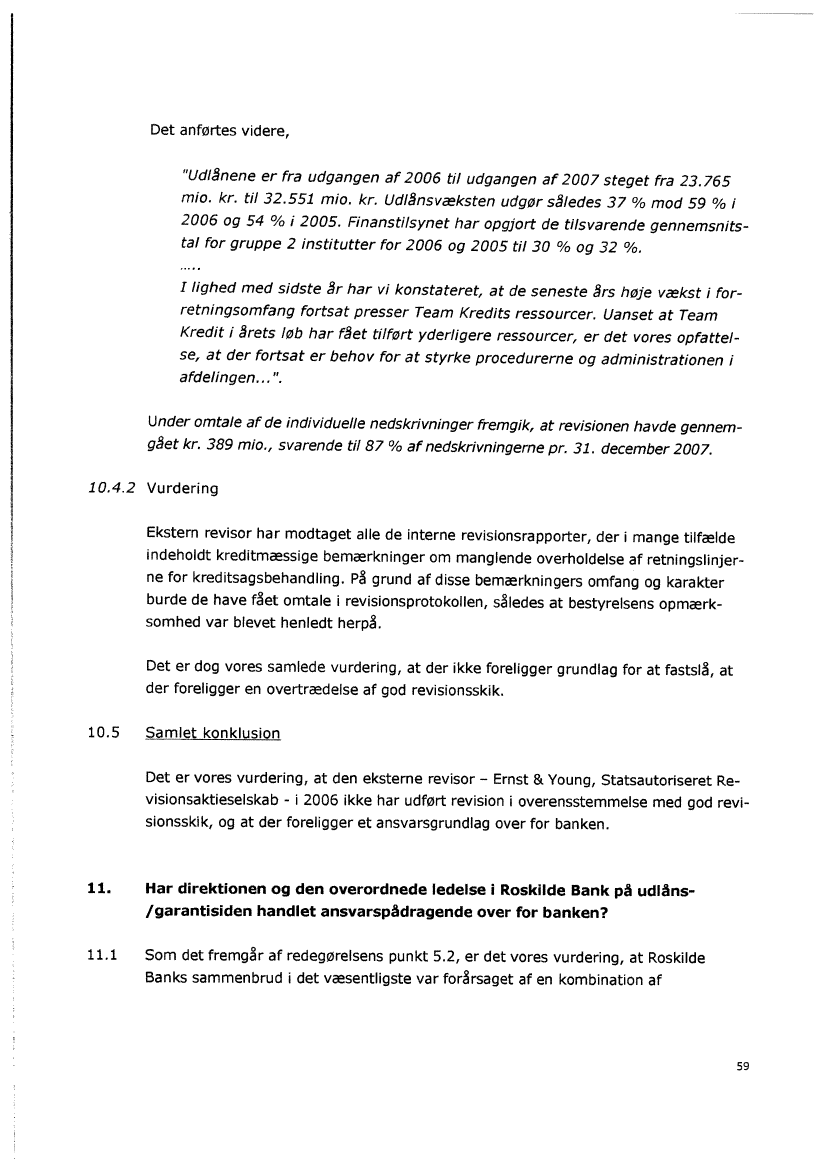 Det anførtes videre,

"Udlånene er fra udgangen af 2006 til udgangen af 2007 steget fra 23.765 mio. kr. til 32.551 mio. kr. Udlånsvæksten udgør således 37 % mod 59 % i 2006 og 54 % i 2005. Finanstilsynet har opgjort de tilsvarende gennemsnitstal for gruppe 2 institutter for 2006 og 2005 til 30 % og 32 %.
.....
I lighed med sidste år har vi konstateret, at de seneste års høje vækst i forretningsomfang fortsat presser Team Kredits ressourcer. Uanset at Team Kredit i årets løb har fået tilført yderligere ressourcer, er det vores opfattelse, at der fortsat er behov for at styrke procedurerne og administrationen i afdelingen...".

Under omtale af de individuelle nedskrivninger fremgik, at revisionen havde gennemgået kr. 389 mio., svarende til 87 % af nedskrivningerne pr. 31. december 2007.

10.4.2 Vurdering

Ekstern revisor har modtaget alle de interne revisionsrapporter, der i mange tilfælde indeholdt kreditmæssige bemærkninger om manglende overholdelse af retningslinjerne for kreditsagsbehandling. På grund af disse bemærkningers omfang og karakter burde de have fået omtale i revisionsprotokollen, således at bestyrelsens opmærksomhed var blevet henledt herpå.

Det er dog vores samlede vurdering, at der ikke foreligger grundlag for at fastslå, at der foreligger en overtrædelse af god revisionsskik.

10.5 Samlet konklusion

Det er vores vurdering, at den eksterne revisor – Ernst & Young, Statsautoriseret Revisionsaktieselskab - i 2006 ikke har udført revision i overensstemmelse med god revisionsskik, og at der foreligger et ansvarsgrundlag over for banken.

11. Har direktionen og den overordnede ledelse i Roskilde Bank på udlåns-/garantisiden handlet ansvarspådragende over for banken?

11.1 Som det fremgår af redegørelsens punkt 5.2, er det vores vurdering, at Roskilde Banks sammenbrud i det væsentligste var forårsaget af en kombination af

59